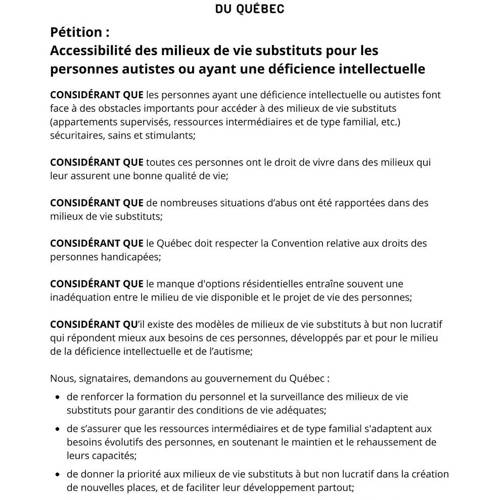 DU QUÉBEC

Pétition :
Accessibilité des milieux de vie substituts pour les personnes autistes ou ayant une déficience intellectuelle

CONSIDÉRANT QUE les personnes ayant une déficience intellectuelle ou autistes font face à des obstacles importants pour accéder à des milieux de vie substituts (appartements supervisés, ressources intermédiaires et de type familial, etc.) sécuritaires, sains et stimulants;

CONSIDÉRANT QUE toutes ces personnes ont le droit de vivre dans des milieux qui leur assurent une bonne qualité de vie;

CONSIDÉRANT QUE de nombreuses situations d'abus ont été rapportées dans des milieux de vie substituts;

CONSIDÉRANT QUE le Québec doit respecter la Convention relative aux droits des personnes handicapées;

CONSIDÉRANT QUE le manque d'options résidentielles entraîne souvent une inadéquation entre le milieu de vie disponible et le projet de vie des personnes;

CONSIDÉRANT QU'il existe des modèles de milieux de vie substituts à but non lucratif qui répondent mieux aux besoins de ces personnes, développés par et pour le milieu de la déficience intellectuelle et de l'autisme;

Nous, signataires, demandons au gouvernement du Québec :

• de renforcer la formation du personnel et la surveillance des milieux de vie substituts pour garantir des conditions de vie adéquates;
• de s'assurer que les ressources intermédiaires et de type familial s'adaptent aux besoins évolutifs des personnes, en soutenant le maintien et le rehaussement de leurs capacités;
• de donner la priorité aux milieux de vie substituts à but non lucratif dans la création de nouvelles places, et de faciliter leur développement partout;